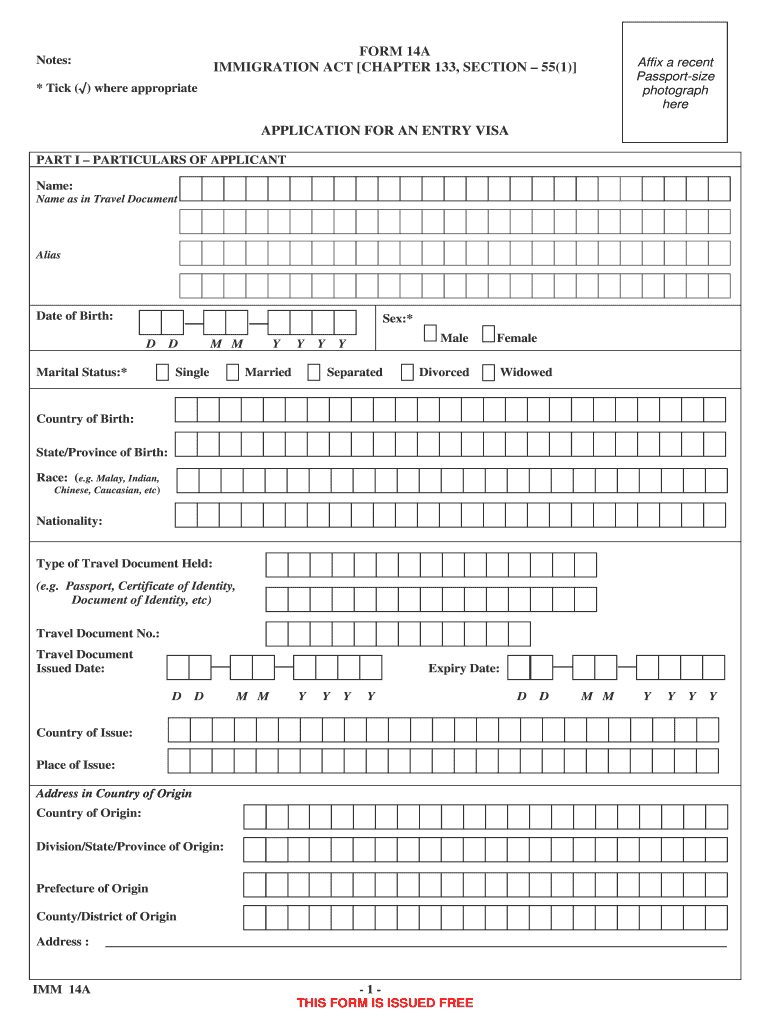 Notes:

* Tick (√) where appropriate

FORM 14A
IMMIGRATION ACT [CHAPTER 133, SECTION – 55(1)]

Affix a recent Passport-size photograph here

APPLICATION FOR AN ENTRY VISA

PART I – PARTICULARS OF APPLICANT

Name:
Name as in Travel Document

Alias

Date of Birth:
D D M M Y Y Y Y

Sex:*
Male Female

Marital Status:* Single Married Separated Divorced Widowed

Country of Birth:

State/Province of Birth:

Race: (e.g. Malay, Indian, Chinese, Caucasian, etc)

Nationality:

Type of Travel Document Held:
(e.g. Passport, Certificate of Identity, Document of Identity, etc)

Travel Document No.:

Travel Document Issued Date:
D D M M Y Y Y Y

Expiry Date:
D D M M Y Y Y Y

Country of Issue:

Place of Issue:

Address in Country of Origin
Country of Origin:

Division/State/Province of Origin:

Prefecture of Origin

County/District of Origin

Address :

IMM 14A

- 1 -
THIS FORM IS ISSUED FREE